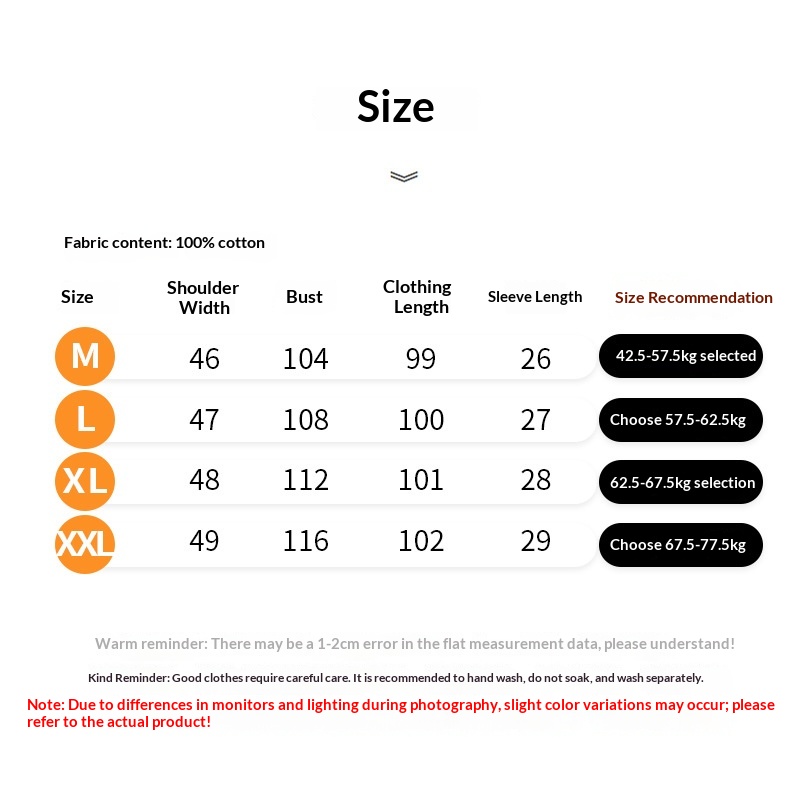 Size

Fabric content: 100% cotton

| Size | Shoulder Width | Bust | Clothing Length | Sleeve Length | Size Recommendation |
|---|---|---|---|---|---|
| M | 46 | 104 | 99 | 26 | 42.5-57.5kg selected |
| L | 47 | 108 | 100 | 27 | Choose 57.5-62.5kg |
| XL | 48 | 112 | 101 | 28 | 62.5-67.5kg selection |
| XXL | 49 | 116 | 102 | 29 | Choose 67.5-77.5kg |

Warm reminder: There may be a 1-2cm error in the flat measurement data, please understand!

Kind Reminder: Good clothes require careful care. It is recommended to hand wash, do not soak, and wash separately.

Note: Due to differences in monitors and lighting during photography, slight color variations may occur; please refer to the actual product!